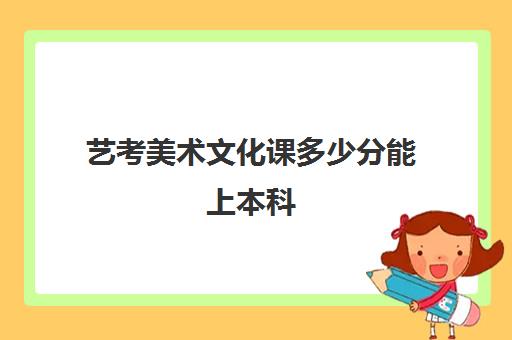 艺考美术文化课多少分能上本科